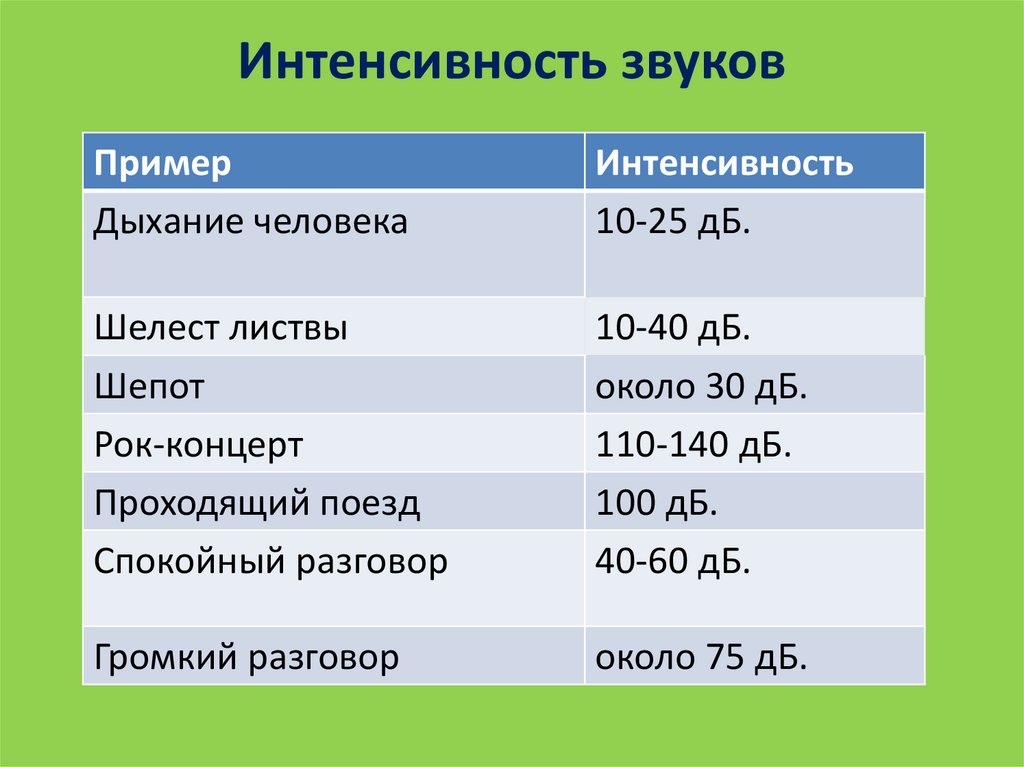 Интенсивность звуков

| Пример | Интенсивность |
|---|---|
| Дыхание человека | 10-25 дБ. |
| Шелест листвы | 10-40 дБ. |
| Шепот | около 30 дБ. |
| Рок-концерт | 110-140 дБ. |
| Проходящий поезд | 100 дБ. |
| Спокойный разговор | 40-60 дБ. |
| Громкий разговор | около 75 дБ. |